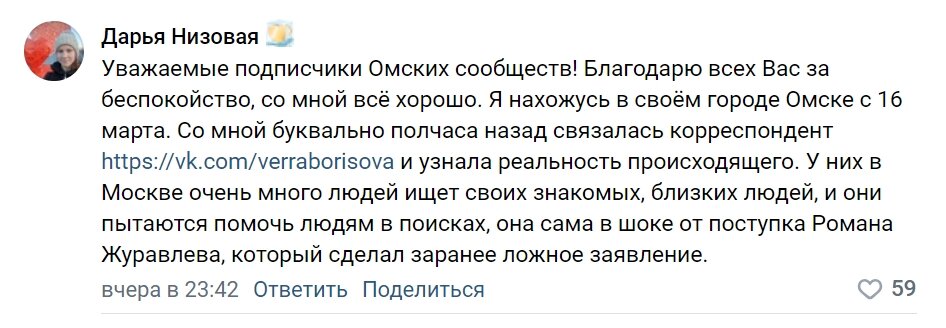 Дарья Низовая

Уважаемые подписчики Омских сообществ! Благодарю всех Вас за беспокойство, со мной всё хорошо. Я нахожусь в своём городе Омске с 16 марта. Со мной буквально полчаса назад связалась корреспондент https://vk.com/verraborisova и узнала реальность происходящего. У них в Москве очень много людей ищет своих знакомых, близких людей, и они пытаются помочь людям в поисках, она сама в шоке от поступка Романа Журавлева, который сделал заранее ложное заявление.

вчера в 23:42 Ответить Поделиться 59